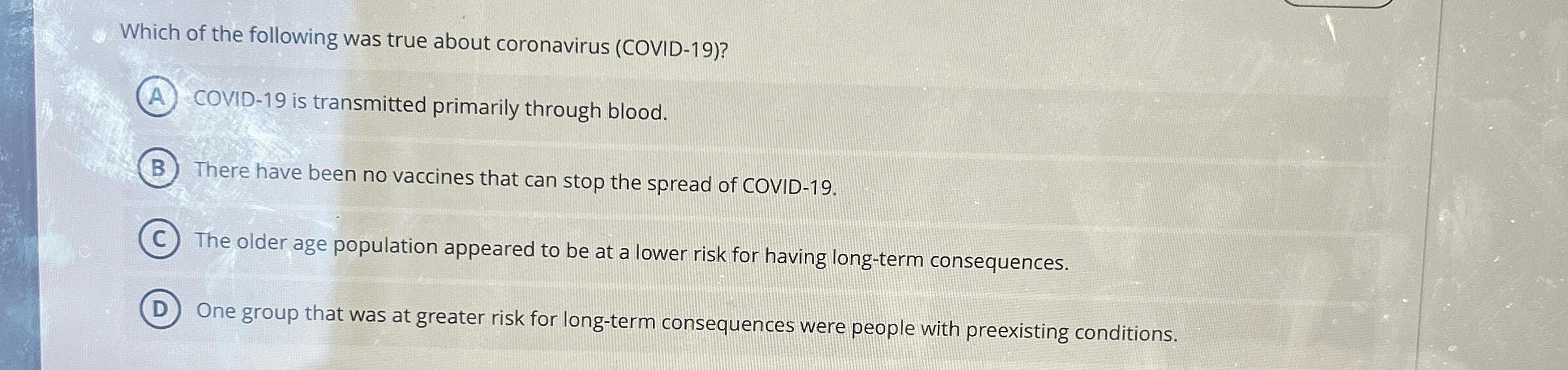 Which of the following was true about coronavirus (COVID-19)?

A COVID-19 is transmitted primarily through blood.

B There have been no vaccines that can stop the spread of COVID-19.

C The older age population appeared to be at a lower risk for having long-term consequences.

D One group that was at greater risk for long-term consequences were people with preexisting conditions.